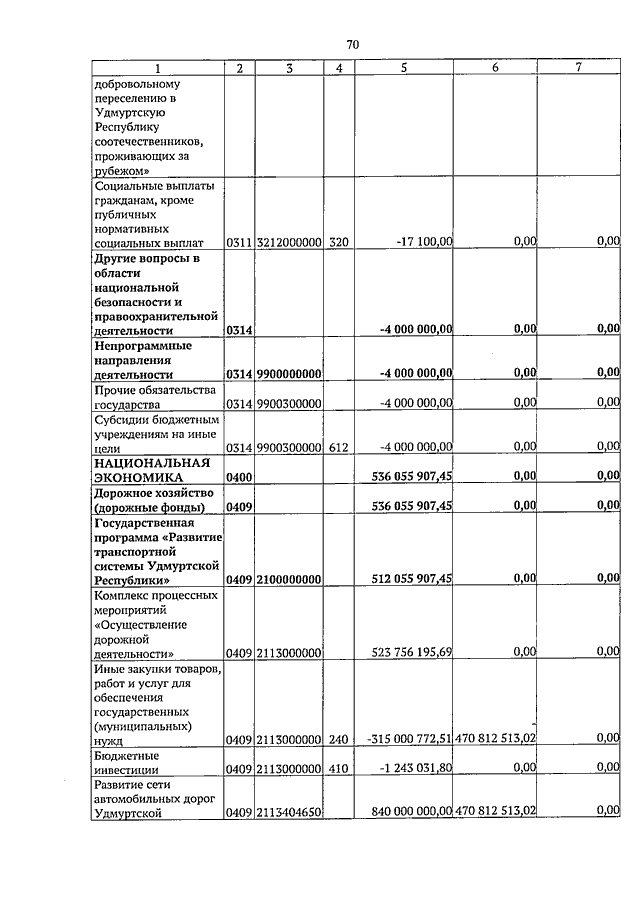 70

| 1 | 2 | 3 | 4 | 5 | 6 | 7 |
|---|---|---|---|---|---|---|
| добровольному переселению в Удмуртскую Республику соотечественников, проживающих за рубежом» | | | | | | |
| Социальные выплаты гражданам, кроме публичных нормативных социальных выплат | 0311 | 3212000000 | 320 | -17 100,00 | 0,00 | 0,00 |
| **Другие вопросы в области национальной безопасности и правоохранительной деятельности** | **0314** | | | **-4 000 000,00** | **0,00** | **0,00** |
| **Непрограммные направления деятельности** | **0314** | **9900000000** | | **-4 000 000,00** | **0,00** | **0,00** |
| Прочие обязательства государства | 0314 | 9900300000 | | -4 000 000,00 | 0,00 | 0,00 |
| Субсидии бюджетным учреждениям на иные цели | 0314 | 9900300000 | 612 | -4 000 000,00 | 0,00 | 0,00 |
| **НАЦИОНАЛЬНАЯ ЭКОНОМИКА** | **0400** | | | **536 055 907,45** | **0,00** | **0,00** |
| **Дорожное хозяйство (дорожные фонды)** | **0409** | | | **536 055 907,45** | **0,00** | **0,00** |
| **Государственная программа «Развитие транспортной системы Удмуртской Республики»** | **0409** | **2100000000** | | **512 055 907,45** | **0,00** | **0,00** |
| Комплекс процессных мероприятий «Осуществление дорожной деятельности» | 0409 | 2113000000 | | 523 756 195,69 | 0,00 | 0,00 |
| Иные закупки товаров, работ и услуг для обеспечения государственных (муниципальных) нужд | 0409 | 2113000000 | 240 | -315 000 772,51 | 470 812 513,02 | 0,00 |
| Бюджетные инвестиции | 0409 | 2113000000 | 410 | -1 243 031,80 | 0,00 | 0,00 |
| Развитие сети автомобильных дорог Удмуртской | 0409 | 2113404650 | | 840 000 000,00 | 470 812 513,02 | 0,00 |